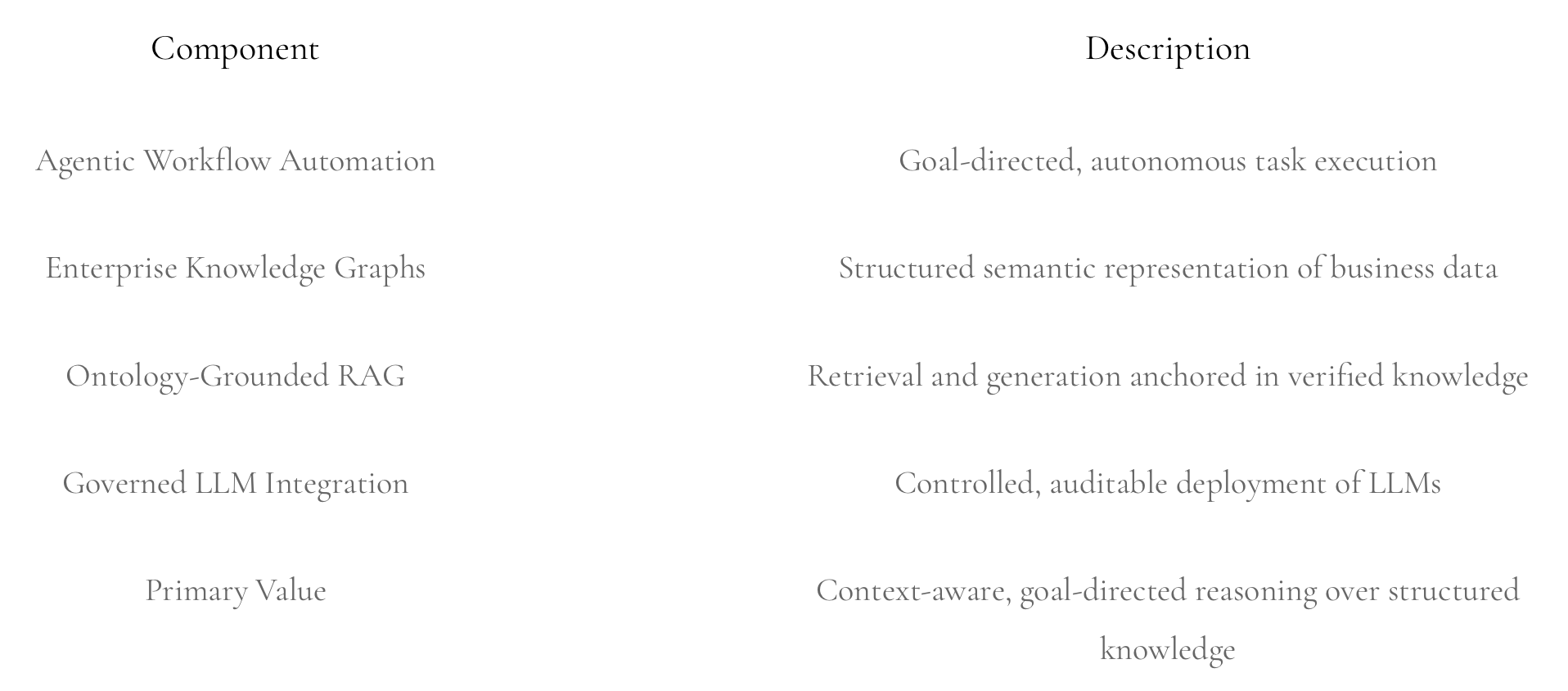 | Component | Description |
|---|---|
| Agentic Workflow Automation | Goal-directed, autonomous task execution |
| Enterprise Knowledge Graphs | Structured semantic representation of business data |
| Ontology-Grounded RAG | Retrieval and generation anchored in verified knowledge |
| Governed LLM Integration | Controlled, auditable deployment of LLMs |
| Primary Value | Context-aware, goal-directed reasoning over structured knowledge |